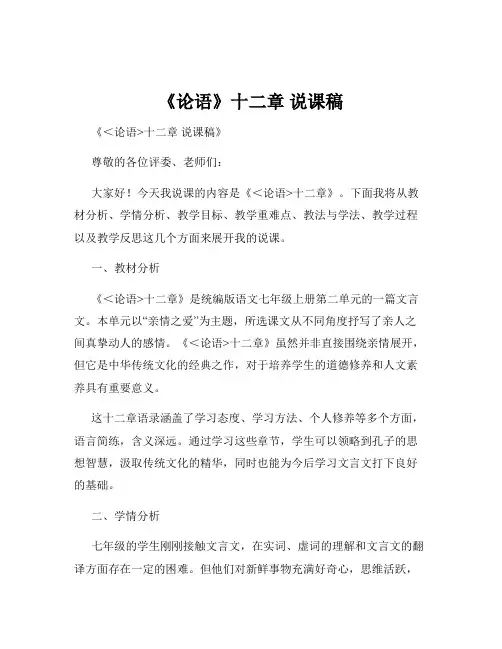 《论语》十二章 说课稿

《＜论语＞十二章 说课稿》

尊敬的各位评委、老师们：

大家好！今天我说课的内容是《＜论语＞十二章》。下面我将从教材分析、学情分析、教学目标、教学重难点、教法与学法、教学过程以及教学反思这几个方面来展开我的说课。

一、教材分析

《＜论语＞十二章》是统编版语文七年级上册第二单元的一篇文言文。本单元以“亲情之爱”为主题，所选课文从不同角度抒写了亲人之间真挚动人的感情。《＜论语＞十二章》虽然并非直接围绕亲情展开，但它是中华传统文化的经典之作，对于培养学生的道德修养和人文素养具有重要意义。

这十二章语录涵盖了学习态度、学习方法、个人修养等多个方面，语言简练，含义深远。通过学习这些章节，学生可以领略到孔子的思想智慧，汲取传统文化的精华，同时也能为今后学习文言文打下良好的基础。

二、学情分析

七年级的学生刚刚接触文言文，在实词、虚词的理解和文言文的翻译方面存在一定的困难。但他们对新鲜事物充满好奇心，思维活跃，